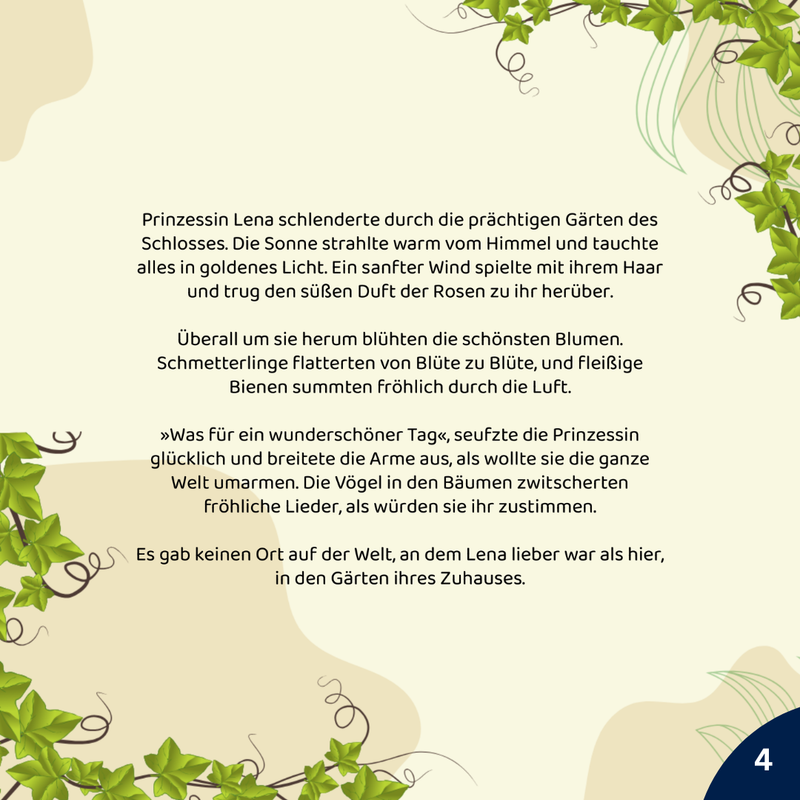 Prinzessin Lena schlenderte durch die prächtigen Gärten des Schlosses. Die Sonne strahlte warm vom Himmel und tauchte alles in goldenes Licht. Ein sanfter Wind spielte mit ihrem Haar und trug den süßen Duft der Rosen zu ihr herüber.

Überall um sie herum blühten die schönsten Blumen. Schmetterlinge flatterten von Blüte zu Blüte, und fleißige Bienen summten fröhlich durch die Luft.

»Was für ein wunderschöner Tag«, seufzte die Prinzessin glücklich und breitete die Arme aus, als wollte sie die ganze Welt umarmen. Die Vögel in den Bäumen zwitscherten fröhliche Lieder, als würden sie ihr zustimmen.

Es gab keinen Ort auf der Welt, an dem Lena lieber war als hier, in den Gärten ihres Zuhauses.

4